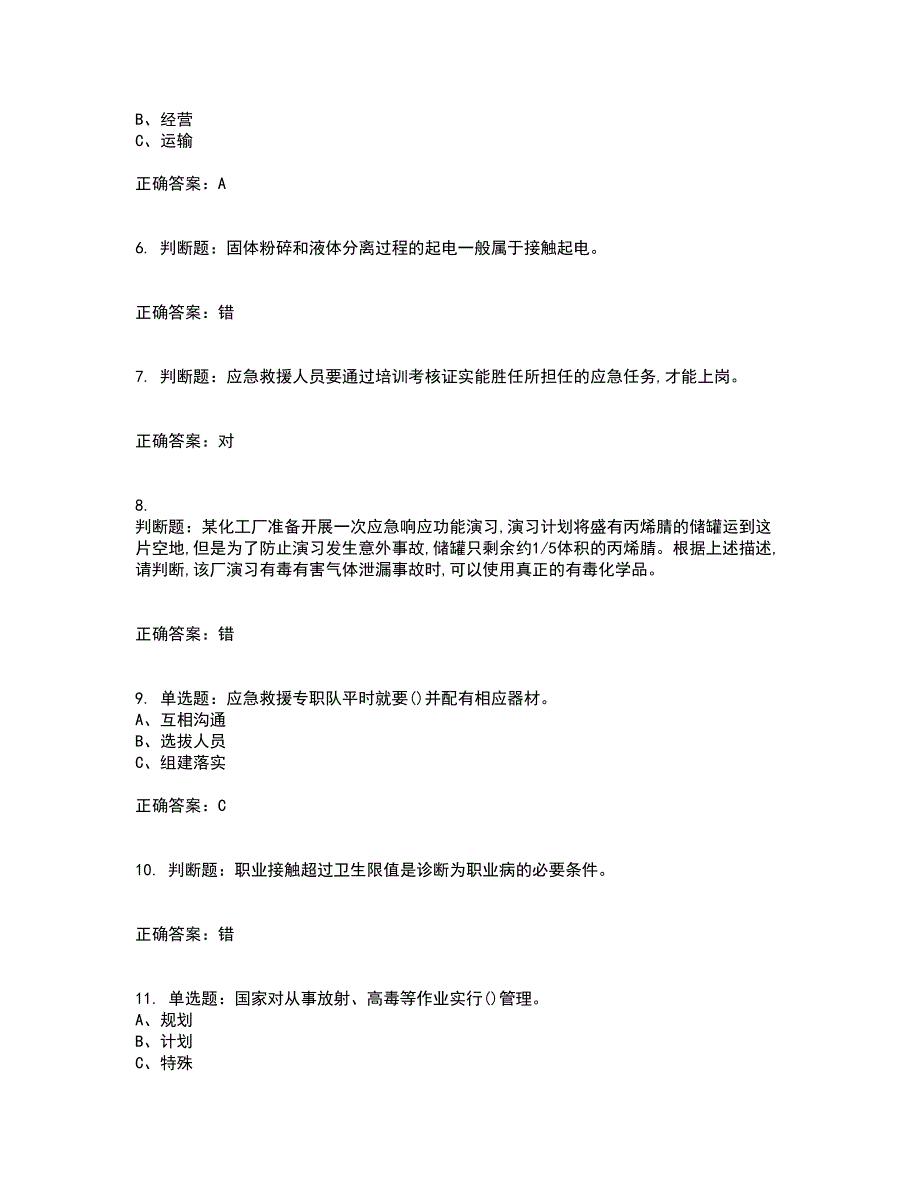 B、经营
C、运输

正确答案：A

6. 判断题：固体粉碎和液体分离过程的起电一般属于接触起电。

正确答案：错

7. 判断题：应急救援人员要通过培训考核证实能胜任所担任的应急任务，才能上岗。

正确答案：对

8.
判断题：某化工厂准备开展一次应急响应功能演习，演习计划将盛有丙烯腈的储罐运到这片空地，但是为了防止演习发生意外事故，储罐只剩余约1/5体积的丙烯腈。根据上述描述，请判断，该厂演习有毒有害气体泄漏事故时，可以使用真正的有毒化学品。

正确答案：错

9. 单选题：应急救援专职队平时就要()并配有相应器材。
A、互相沟通
B、选拔人员
C、组建落实

正确答案：C

10. 判断题：职业接触超过卫生限值是诊断为职业病的必要条件。

正确答案：错

11. 单选题：国家对从事放射、高毒等作业实行()管理。
A、规划
B、计划
C、特殊